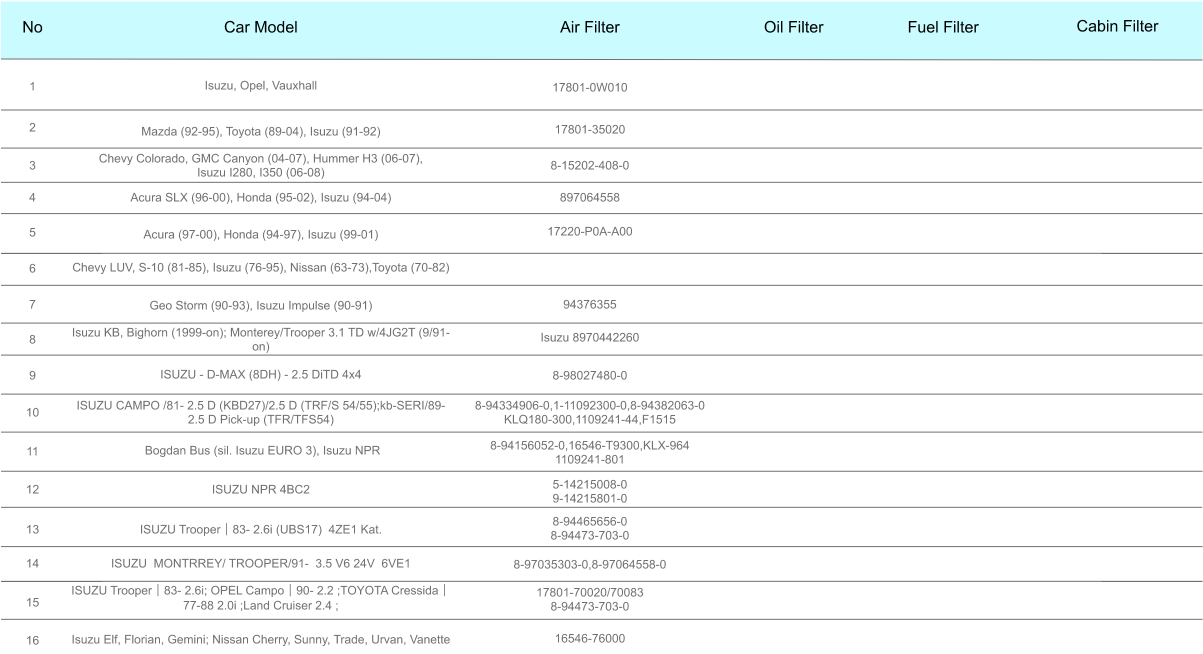 | No | Car Model | Air Filter | Oil Filter | Fuel Filter | Cabin Filter |
|---|---|---|---|---|---|
| 1 | Isuzu, Opel, Vauxhall | 17801-0W010 | | | |
| 2 | Mazda (92-95), Toyota (89-04), Isuzu (91-92) | 17801-35020 | | | |
| 3 | Chevy Colorado, GMC Canyon (04-07), Hummer H3 (06-07), Isuzu I280, I350 (06-08) | 8-15202-408-0 | | | |
| 4 | Acura SLX (96-00), Honda (95-02), Isuzu (94-04) | 897064558 | | | |
| 5 | Acura (97-00), Honda (94-97), Isuzu (99-01) | 17220-P0A-A00 | | | |
| 6 | Chevy LUV, S-10 (81-85), Isuzu (76-95), Nissan (63-73),Toyota (70-82) | | | | |
| 7 | Geo Storm (90-93), Isuzu Impulse (90-91) | 94376355 | | | |
| 8 | Isuzu KB, Bighorn (1999-on); Monterey/Trooper 3.1 TD w/4JG2T (9/91-on) | Isuzu 8970442260 | | | |
| 9 | ISUZU - D-MAX (8DH) - 2.5 DiTD 4x4 | 8-98027480-0 | | | |
| 10 | ISUZU CAMPO /81- 2.5 D (KBD27)/2.5 D (TRF/S 54/55);kb-SERI/89- 2.5 D Pick-up (TFR/TFS54) | 8-94334906-0,1-11092300-0,8-94382063-0 KLQ180-300,1109241-44,F1515 | | | |
| 11 | Bogdan Bus (sil. Isuzu EURO 3), Isuzu NPR | 8-94156052-0,16546-T9300,KLX-964 1109241-801 | | | |
| 12 | ISUZU NPR 4BC2 | 5-14215008-0 9-14215801-0 | | | |
| 13 | ISUZU Trooper｜83- 2.6i (UBS17) 4ZE1 Kat. | 8-94465656-0 8-94473-703-0 | | | |
| 14 | ISUZU MONTRREY/ TROOPER/91- 3.5 V6 24V 6VE1 | 8-97035303-0,8-97064558-0 | | | |
| 15 | ISUZU Trooper｜83- 2.6i; OPEL Campo｜90- 2.2 ;TOYOTA Cressida｜77-88 2.0i ;Land Cruiser 2.4 ; | 17801-70020/70083 8-94473-703-0 | | | |
| 16 | Isuzu Elf, Florian, Gemini; Nissan Cherry, Sunny, Trade, Urvan, Vanette | 16546-76000 | | | |